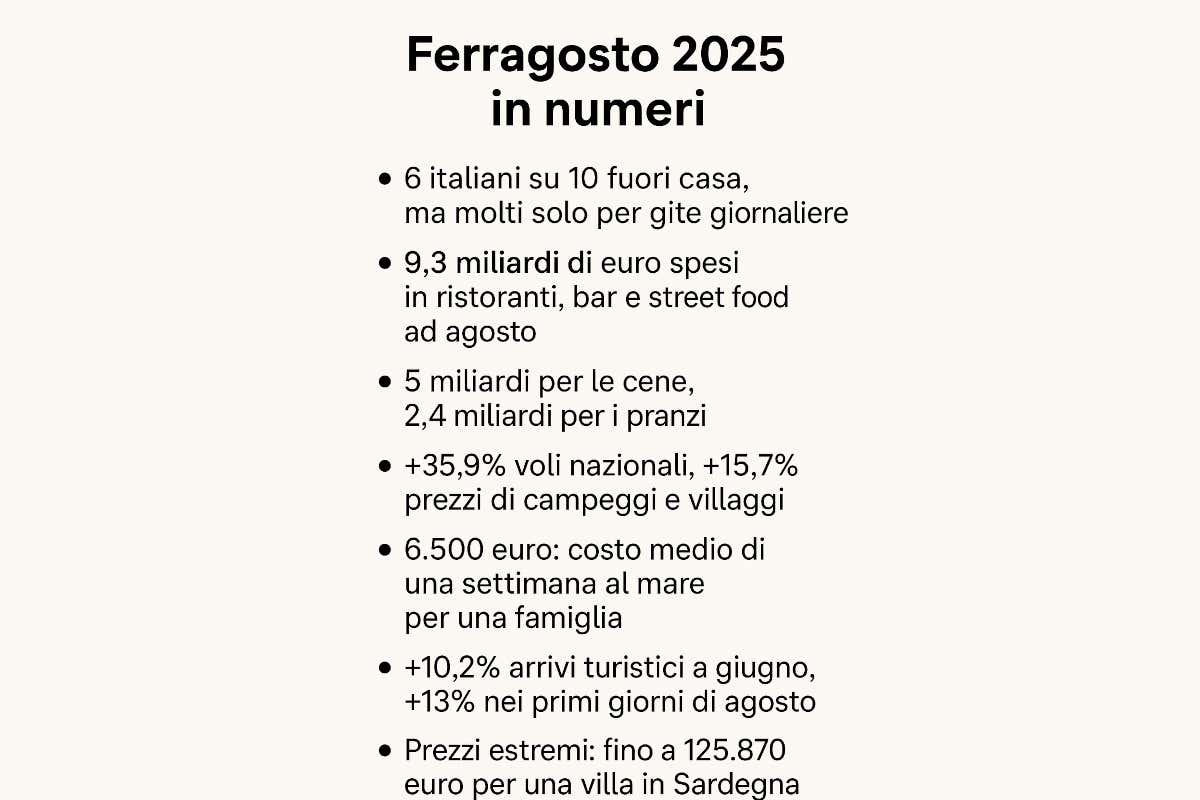 Ferragosto 2025
in numeri

• 6 italiani su 10 fuori casa, ma molti solo per gite giornaliere

• 9,3 miliardi di euro spesi in ristoranti, bar e street food ad agosto

• 5 miliardi per le cene, 2,4 miliardi per i pranzi

• +35,9% voli nazionali, +15,7% prezzi di campeggi e villaggi

• 6.500 euro: costo medio di una settimana al mare per una famiglia

• +10,2% arrivi turistici a giugno, +13% nei primi giorni di agosto

• Prezzi estremi: fino a 125.870 euro per una villa in Sardegna